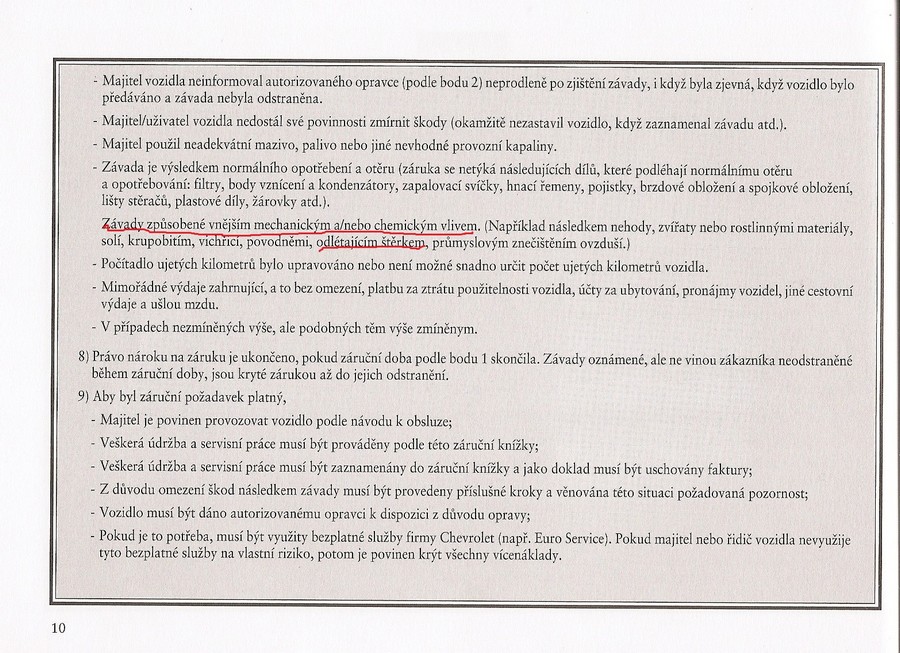 - Majitel vozidla neinformoval autorizovaného opravce (podle bodu 2) neprodleně po zjištění závady, i když byla zjevná, když vozidlo bylo předáváno a závada nebyla odstraněna.

- Majitel/uživatel vozidla nedostál své povinnosti zmírnit škody (okamžitě nezastavil vozidlo, když zaznamenal závadu atd.).

- Majitel použil neadekvátní mazivo, palivo nebo jiné nevhodné provozní kapaliny.

- Závada je výsledkem normálního opotřebení a otěru (záruka se netýká následujících dílů, které podléhají normálnímu otěru a opotřebování: filtry, body vznícení a kondenzátory, zapalovací svíčky, hnací řemeny, pojistky, brzdové obložení a spojkové obložení, lišty stěračů, plastové díly, žárovky atd.).

Závady způsobené vnějším mechanickým a/nebo chemickým vlivem. (Například následkem nehody, zvířaty nebo rostlinnými materiály, solí, krupobitím, vichřicí, povodněmi, odlétajícím štěrkem, průmyslovým znečištěním ovzduší.)

- Počítadlo ujetých kilometrů bylo upravováno nebo není možné snadno určit počet ujetých kilometrů vozidla.

- Mimořádné výdaje zahrnující, a to bez omezení, platbu za ztrátu použitelnosti vozidla, účty za ubytování, pronájmy vozidel, jiné cestovní výdaje a ušlou mzdu.

- V případech nezmíněných výše, ale podobných těm výše zmíněným.

8) Právo nároku na záruku je ukončeno, pokud záruční doba podle bodu 1 skončila. Závady oznámené, ale ne vinou zákazníka neodstraněné během záruční doby, jsou kryté zárukou až do jejich odstranění.

9) Aby byl záruční požadavek platný,

- Majitel je povinen provozovat vozidlo podle návodu k obsluze;

- Veškerá údržba a servisní práce musí být prováděny podle této záruční knížky;

- Veškerá údržba a servisní práce musí být zaznamenány do záruční knížky a jako doklad musí být uschovány faktury;

- Z důvodu omezení škod následkem závady musí být provedeny příslušné kroky a věnována této situaci požadovaná pozornost;

- Vozidlo musí být dáno autorizovanému opravci k dispozici z důvodu opravy;

- Pokud je to potřeba, musí být využity bezplatné služby firmy Chevrolet (např. Euro Service). Pokud majitel nebo řidič vozidla nevyužije tyto bezplatné služby na vlastní riziko, potom je povinen krýt všechny vícenáklady.

10